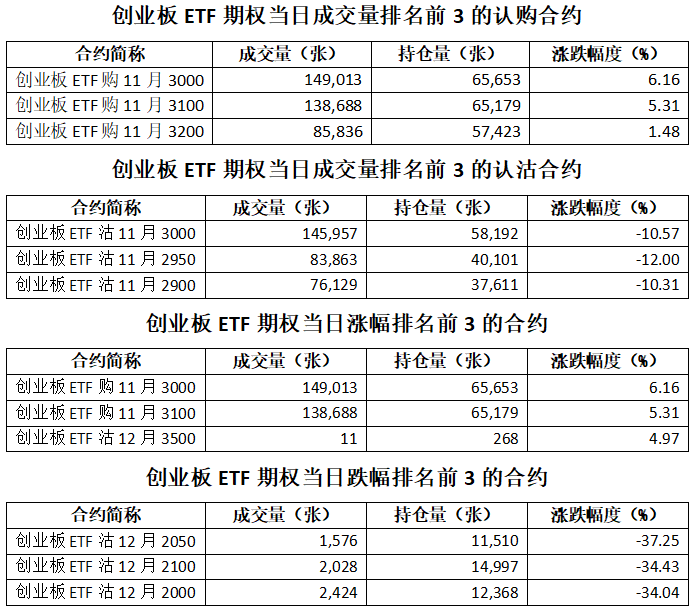 创业板ETF期权当日成交量排名前3的认购合约

| 合约简称 | 成交量（张） | 持仓量（张） | 涨跌幅度（%） |
|---|---|---|---|
| 创业板ETF购11月3000 | 149,013 | 65,653 | 6.16 |
| 创业板ETF购11月3100 | 138,688 | 65,179 | 5.31 |
| 创业板ETF购11月3200 | 85,836 | 57,423 | 1.48 |

创业板ETF期权当日成交量排名前3的认沽合约

| 合约简称 | 成交量（张） | 持仓量（张） | 涨跌幅度（%） |
|---|---|---|---|
| 创业板ETF沽11月3000 | 145,957 | 58,192 | -10.57 |
| 创业板ETF沽11月2950 | 83,863 | 40,101 | -12.00 |
| 创业板ETF沽11月2900 | 76,129 | 37,611 | -10.31 |

创业板ETF期权当日涨幅排名前3的合约

| 合约简称 | 成交量（张） | 持仓量（张） | 涨跌幅度（%） |
|---|---|---|---|
| 创业板ETF购11月3000 | 149,013 | 65,653 | 6.16 |
| 创业板ETF购11月3100 | 138,688 | 65,179 | 5.31 |
| 创业板ETF沽12月3500 | 11 | 268 | 4.97 |

创业板ETF期权当日跌幅排名前3的合约

| 合约简称 | 成交量（张） | 持仓量（张） | 涨跌幅度（%） |
|---|---|---|---|
| 创业板ETF沽12月2050 | 1,576 | 11,510 | -37.25 |
| 创业板ETF沽12月2100 | 2,028 | 14,997 | -34.43 |
| 创业板ETF沽12月2000 | 2,424 | 12,368 | -34.04 |